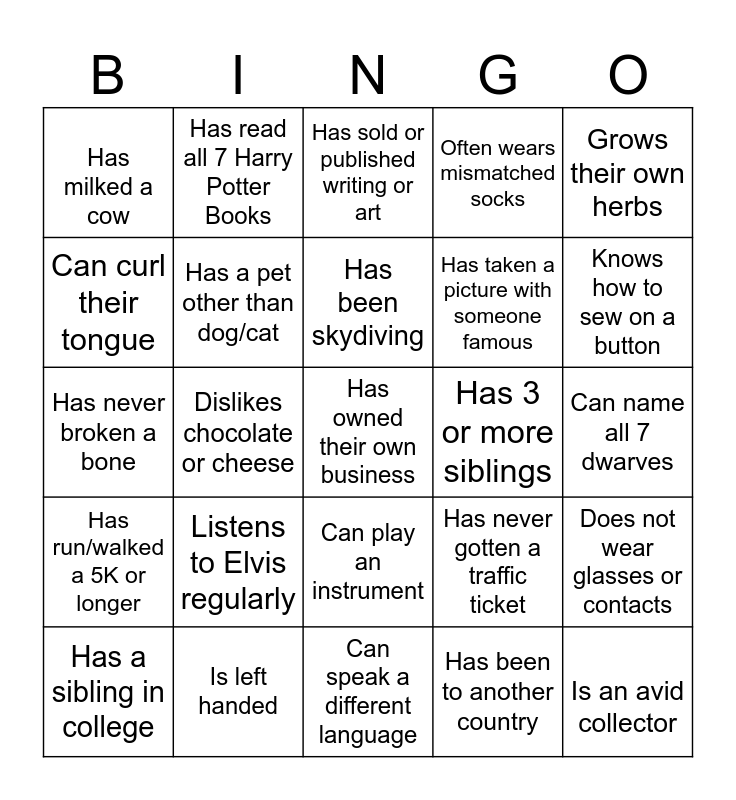 | B | I | N | G | O |
|---|---|---|---|---|
| Has milked a cow | Has read all 7 Harry Potter Books | Has sold or published writing or art | Often wears mismatched socks | Grows their own herbs |
| Can curl their tongue | Has a pet other than dog/cat | Has been skydiving | Has taken a picture with someone famous | Knows how to sew on a button |
| Has never broken a bone | Dislikes chocolate or cheese | Has owned their own business | Has 3 or more siblings | Can name all 7 dwarves |
| Has run/walked a 5K or longer | Listens to Elvis regularly | Can play an instrument | Has never gotten a traffic ticket | Does not wear glasses or contacts |
| Has a sibling in college | Is left handed | Can speak a different language | Has been to another country | Is an avid collector |